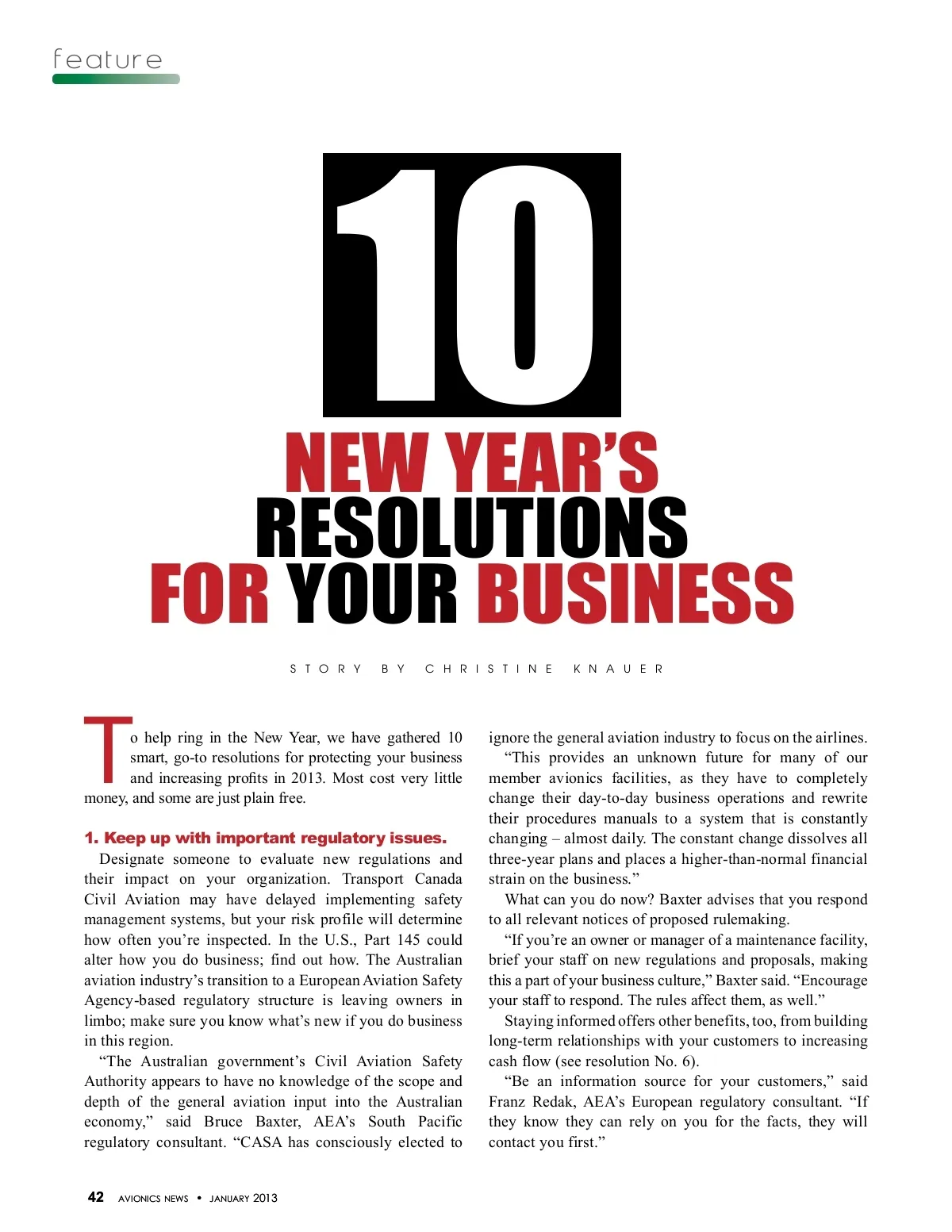 feature

10

NEW YEAR'S RESOLUTIONS FOR YOUR BUSINESS

STORY BY CHRISTINE KNAUER

To help ring in the New Year, we have gathered 10 smart, go-to resolutions for protecting your business and increasing profits in 2013. Most cost very little money, and some are just plain free.

1. Keep up with important regulatory issues.

Designate someone to evaluate new regulations and their impact on your organization. Transport Canada Civil Aviation may have delayed implementing safety management systems, but your risk profile will determine how often you're inspected. In the U.S., Part 145 could alter how you do business; find out how. The Australian aviation industry's transition to a European Aviation Safety Agency-based regulatory structure is leaving owners in limbo; make sure you know what's new if you do business in this region.

"The Australian government's Civil Aviation Safety Authority appears to have no knowledge of the scope and depth of the general aviation input into the Australian economy," said Bruce Baxter, AEA's South Pacific regulatory consultant. "CASA has consciously elected to ignore the general aviation industry to focus on the airlines.

"This provides an unknown future for many of our member avionics facilities, as they have to completely change their day-to-day business operations and rewrite their procedures manuals to a system that is constantly changing – almost daily. The constant change dissolves all three-year plans and places a higher-than-normal financial strain on the business."

What can you do now? Baxter advises that you respond to all relevant notices of proposed rulemaking.

"If you're an owner or manager of a maintenance facility, brief your staff on new regulations and proposals, making this a part of your business culture," Baxter said. "Encourage your staff to respond. The rules affect them, as well."

Staying informed offers other benefits, too, from building long-term relationships with your customers to increasing cash flow (see resolution No. 6).

"Be an information source for your customers," said Franz Redak, AEA's European regulatory consultant. "If they know they can rely on you for the facts, they will contact you first."

42 AVIONICS NEWS • JANUARY 2013